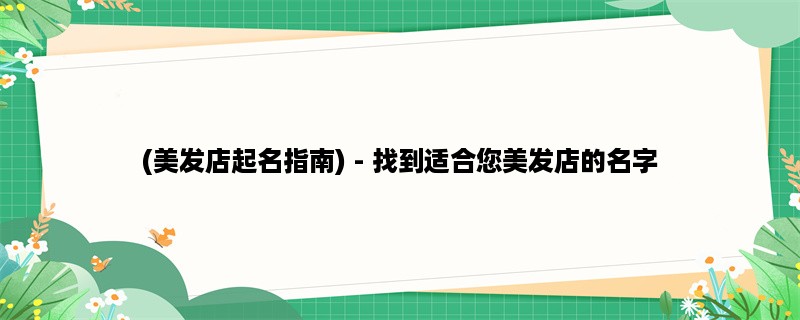 (美发店起名指南) - 找到适合您美发店的名字